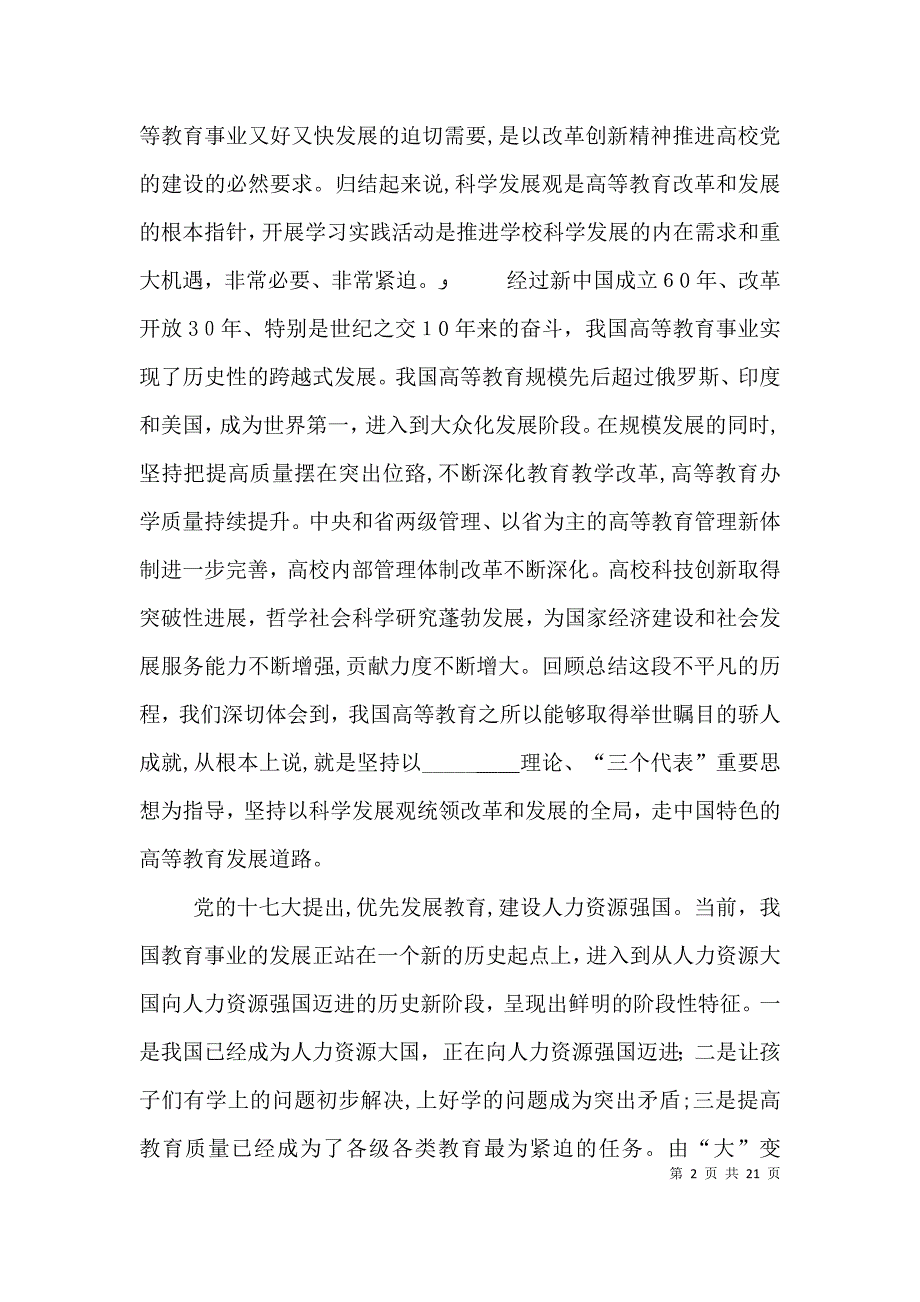 等教育事业又好又快发展的迫切需要，是以改革创新精神推进高校党的建设的必然要求。归结起来说，科学发展观是高等教育改革和发展的根本指针，开展学习实践活动是推进学校科学发展的内在需求和重大机遇，非常必要、非常紧迫。و 经过新中国成立６０年、改革开放３０年、特别是世纪之交１０年来的奋斗，我国高等教育事业实现了历史性的跨越式发展。我国高等教育规模先后超过俄罗斯、印度和美国，成为世界第一，进入到大众化发展阶段。在规模发展的同时，坚持把提高质量摆在突出位路，不断深化教育教学改革，高等教育办学质量持续提升。中央和省两级管理、以省为主的高等教育管理新体制进一步完善，高校内部管理体制改革不断深化。高校科技创新取得突破性进展，哲学社会科学研究蓬勃发展，为国家经济建设和社会发展服务能力不断增强，贡献力度不断增大。回顾总结这段不平凡的历程，我们深切体会到，我国高等教育之所以能够取得举世瞩目的骄人成就，从根本上说，就是坚持以_________理论、“三个代表”重要思想为指导，坚持以科学发展观统领改革和发展的全局，走中国特色的高等教育发展道路。

党的十七大提出，优先发展教育，建设人力资源强国。当前，我国教育事业的发展正站在一个新的历史起点上，进入到从人力资源大国向人力资源强国迈进的历史新阶段，呈现出鲜明的阶段性特征。一是我国已经成为人力资源大国，正在向人力资源强国迈进；二是让孩子们有学上的问题初步解决，上好学的问题成为突出矛盾；三是提高教育质量已经成为了各级各类教育最为紧迫的任务。由“大”变

第 2 页 共 21 页